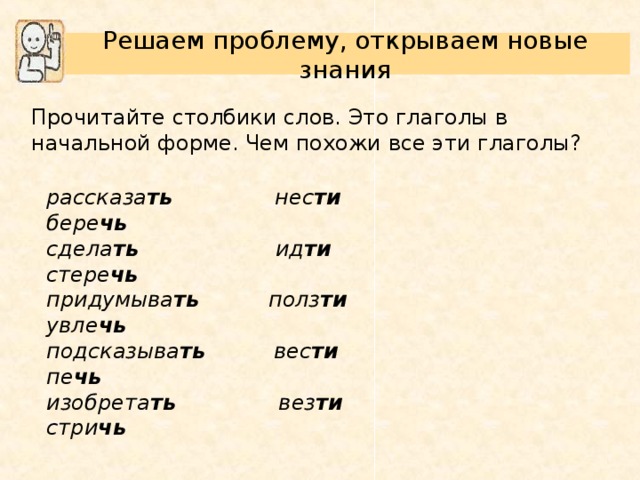 Решаем проблему, открываем новые знания

Прочитайте столбики слов. Это глаголы в начальной форме. Чем похожи все эти глаголы?

рассказать нести
беречь
сделать идти
стеречь
придумывать ползти
увлечь
подсказывать вести
печь
изобретать везти
стричь